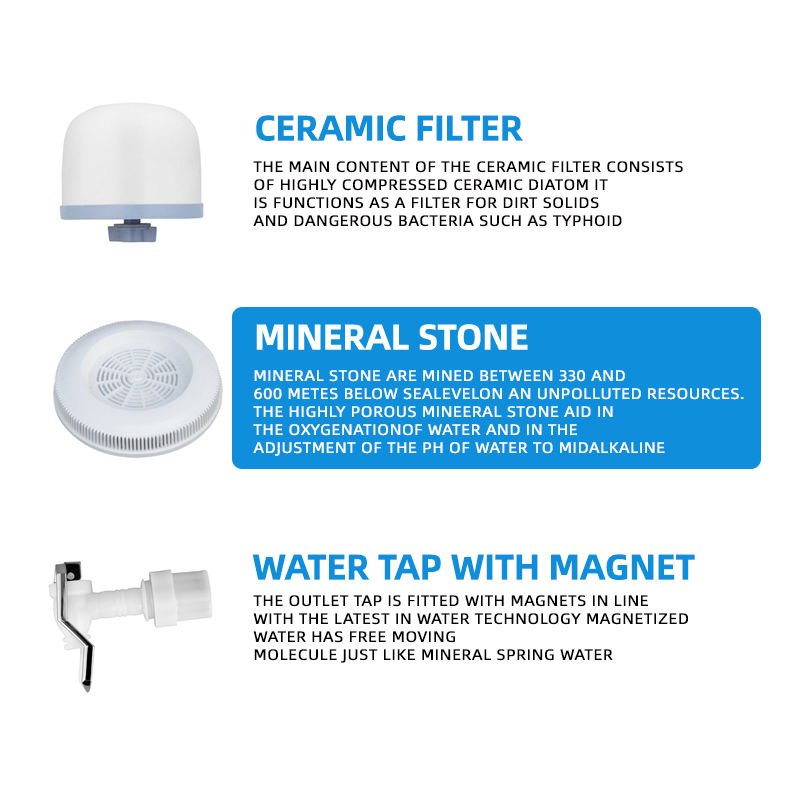 CERAMIC FILTER

THE MAIN CONTENT OF THE CERAMIC FILTER CONSISTS OF HIGHLY COMPRESSED CERAMIC DIATOM IT IS FUNCTIONS AS A FILTER FOR DIRT SOLIDS AND DANGEROUS BACTERIA SUCH AS TYPHOID

MINERAL STONE

MINERAL STONE ARE MINED BETWEEN 330 AND 600 METES BELOW SEALEVELON AN UNPOLLUTED RESOURCES. THE HIGHLY POROUS MINEERAL STONE AID IN THE OXYGENATIONOF WATER AND IN THE ADJUSTMENT OF THE PH OF WATER TO MIDALKALINE

WATER TAP WITH MAGNET

THE OUTLET TAP IS FITTED WITH MAGNETS IN LINE WITH THE LATEST IN WATER TECHNOLOGY MAGNETIZED WATER HAS FREE MOVING MOLECULE JUST LIKE MINERAL SPRING WATER